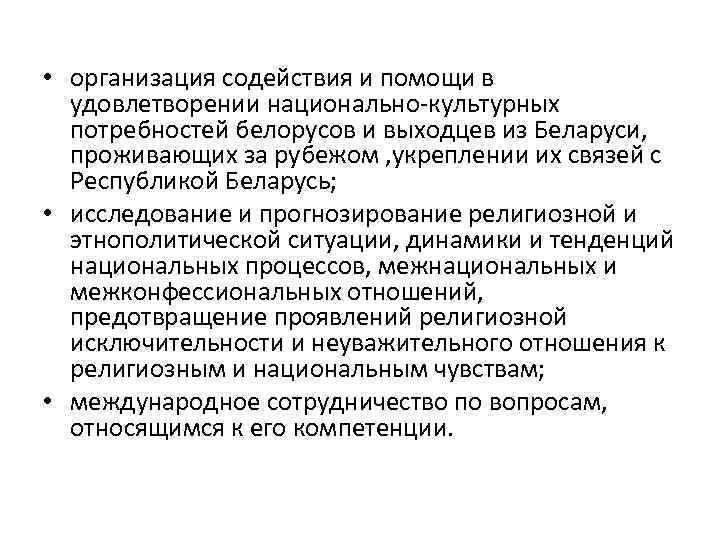 • организация содействия и помощи в удовлетворении национально-культурных потребностей белорусов и выходцев из Беларуси, проживающих за рубежом ,укреплении их связей с Республикой Беларусь;
• исследование и прогнозирование религиозной и этнополитической ситуации, динамики и тенденций национальных процессов, межнациональных и межконфессиональных отношений, предотвращение проявлений религиозной исключительности и неуважительного отношения к религиозным и национальным чувствам;
• международное сотрудничество по вопросам, относящимся к его компетенции.